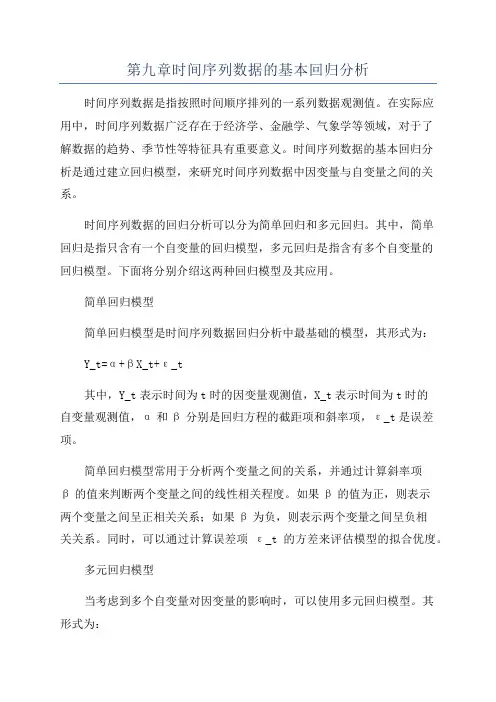 第九章时间序列数据的基本回归分析

时间序列数据是指按照时间顺序排列的一系列数据观测值。在实际应用中，时间序列数据广泛存在于经济学、金融学、气象学等领域，对于了解数据的趋势、季节性等特征具有重要意义。时间序列数据的基本回归分析是通过建立回归模型，来研究时间序列数据中因变量与自变量之间的关系。

时间序列数据的回归分析可以分为简单回归和多元回归。其中，简单回归是指只含有一个自变量的回归模型，多元回归是指含有多个自变量的回归模型。下面将分别介绍这两种回归模型及其应用。

简单回归模型

简单回归模型是时间序列数据回归分析中最基础的模型，其形式为：

Y_t=α+βX_t+ε_t

其中，Y_t 表示时间为 t 时的因变量观测值，X_t 表示时间为 t 时的自变量观测值，α 和 β 分别是回归方程的截距项和斜率项，ε_t 是误差项。

简单回归模型常用于分析两个变量之间的关系，并通过计算斜率项 β 的值来判断两个变量之间的线性相关程度。如果 β 的值为正，则表示两个变量之间呈正相关关系；如果 β 为负，则表示两个变量之间呈负相关关系。同时，可以通过计算误差项 ε_t 的方差来评估模型的拟合优度。

多元回归模型

当考虑到多个自变量对因变量的影响时，可以使用多元回归模型。其形式为：